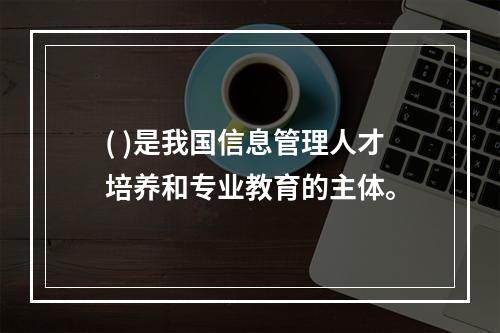 ( )是我国信息管理人才培养和专业教育的主体。